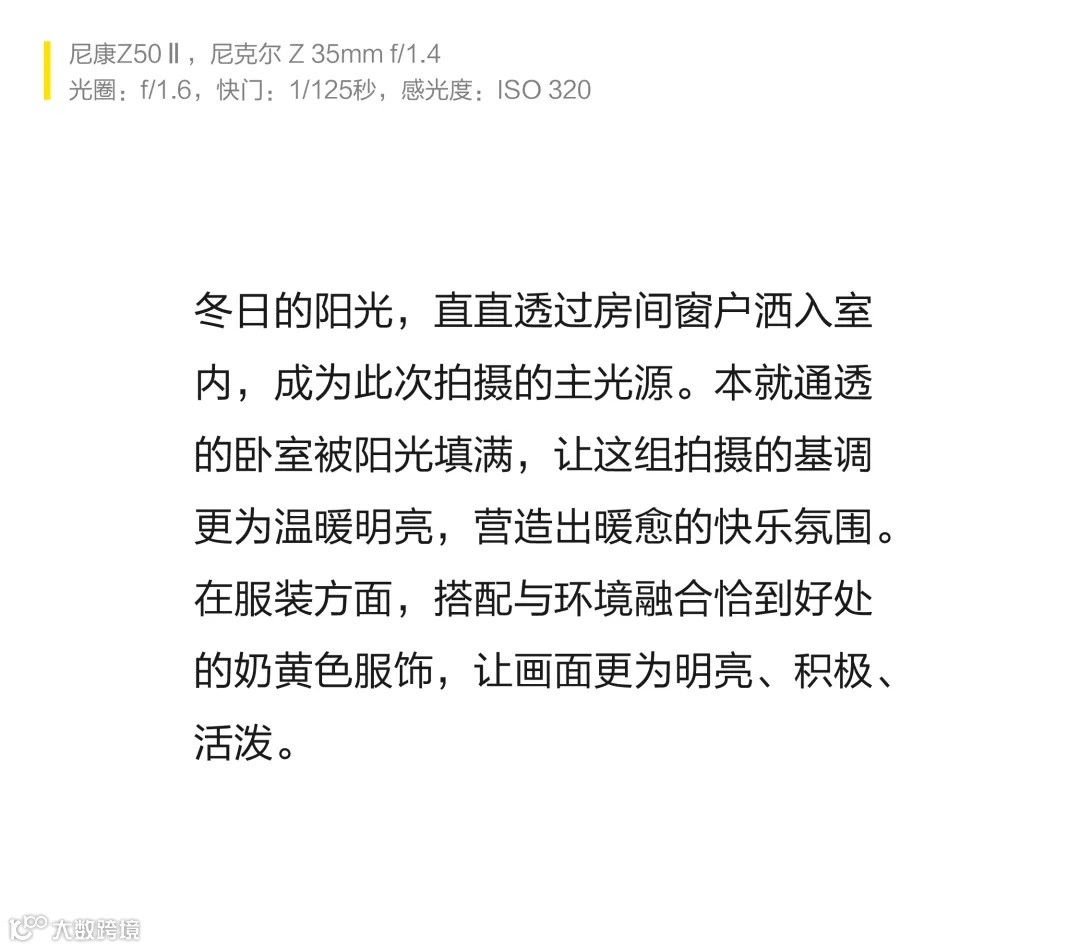 尼康Z50Ⅱ，尼克尔 Z 35mm f/1.4
光圈：f/1.6，快门：1/125秒，感光度：ISO 320

冬日的阳光，直直透过房间窗户洒入室内，成为此次拍摄的主光源。本就通透的卧室被阳光填满，让这组拍摄的基调更为温暖明亮，营造出暖愈的快乐氛围。在服装方面，搭配与环境融合恰到好处的奶黄色服饰，让画面更为明亮、积极、活泼。

大数跨境